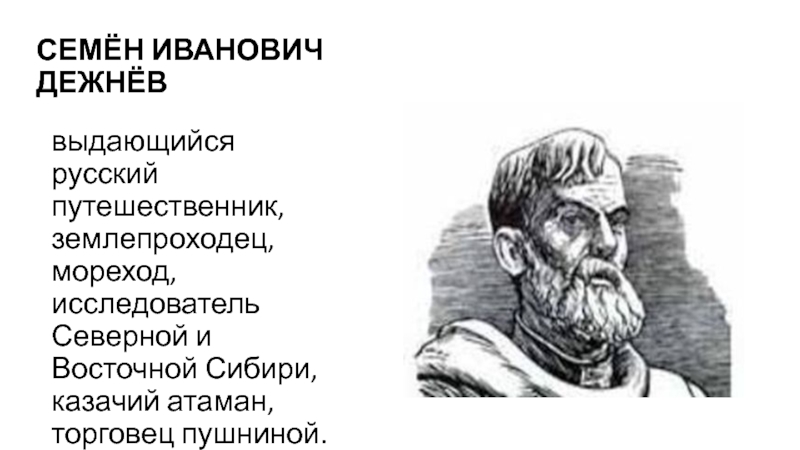 СЕМЁН ИВАНОВИЧ ДЕЖНЁВ

выдающийся русский путешественник, землепроходец, мореход, исследователь Северной и Восточной Сибири, казачий атаман, торговец пушниной.